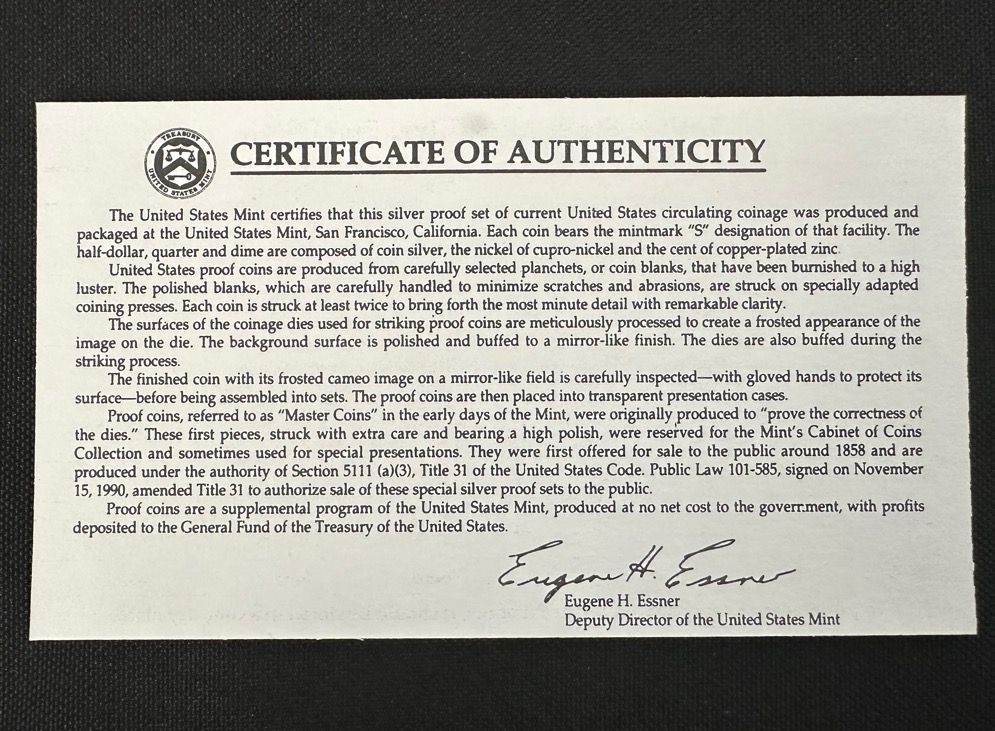 TREASURY
UNITED STATES MINT

CERTIFICATE OF AUTHENTICITY

The United States Mint certifies that this silver proof set of current United States circulating coinage was produced and packaged at the United States Mint, San Francisco, California. Each coin bears the mintmark "S" designation of that facility. The half-dollar, quarter and dime are composed of coin silver, the nickel of cupro-nickel and the cent of copper-plated zinc.

United States proof coins are produced from carefully selected planchets, or coin blanks, that have been burnished to a high luster. The polished blanks, which are carefully handled to minimize scratches and abrasions, are struck on specially adapted coining presses. Each coin is struck at least twice to bring forth the most minute detail with remarkable clarity.

The surfaces of the coinage dies used for striking proof coins are meticulously processed to create a frosted appearance of the image on the die. The background surface is polished and buffed to a mirror-like finish. The dies are also buffed during the striking process.

The finished coin with its frosted cameo image on a mirror-like field is carefully inspected—with gloved hands to protect its surface—before being assembled into sets. The proof coins are then placed into transparent presentation cases.

Proof coins, referred to as "Master Coins" in the early days of the Mint, were originally produced to "prove the correctness of the dies." These first pieces, struck with extra care and bearing a high polish, were reserved for the Mint's Cabinet of Coins Collection and sometimes used for special presentations. They were first offered for sale to the public around 1858 and are produced under the authority of Section 5111 (a)(3), Title 31 of the United States Code. Public Law 101-585, signed on November 15, 1990, amended Title 31 to authorize sale of these special silver proof sets to the public.

Proof coins are a supplemental program of the United States Mint, produced at no net cost to the government, with profits deposited to the General Fund of the Treasury of the United States.

Eugene H. Essner
Eugene H. Essner
Deputy Director of the United States Mint